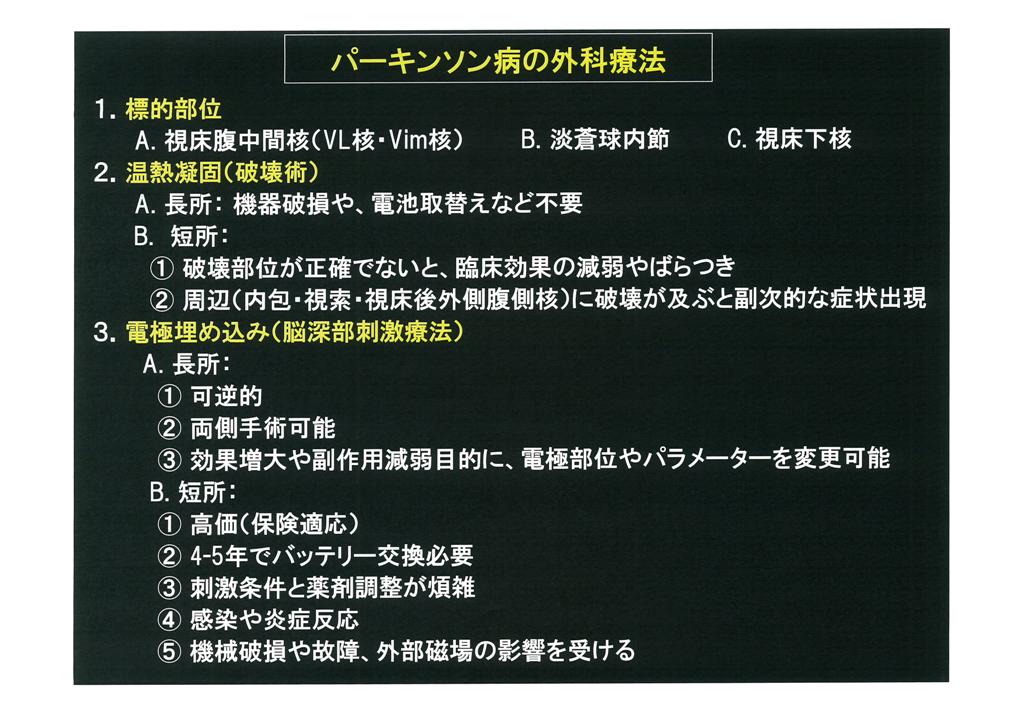 パーキンソン病の外科療法

1. 標的部位
A. 視床腹中間核(VL核・Vim核)　B. 淡蒼球内節　C. 視床下核

2. 温熱凝固(破壊術)
A. 長所: 機器破損や、電池取替えなど不要
B. 短所:
① 破壊部位が正確でないと、臨床効果の減弱やばらつき
② 周辺(内包・視索・視床後外側腹側核)に破壊が及ぶと副次的な症状出現

3. 電極埋め込み(脳深部刺激療法)
A. 長所:
① 可逆的
② 両側手術可能
③ 効果増大や副作用減弱目的に、電極部位やパラメーターを変更可能
B. 短所:
① 高価(保険適応)
② 4-5年でバッテリー交換必要
③ 刺激条件と薬剤調整が煩雑
④ 感染や炎症反応
⑤ 機械破損や故障、外部磁場の影響を受ける